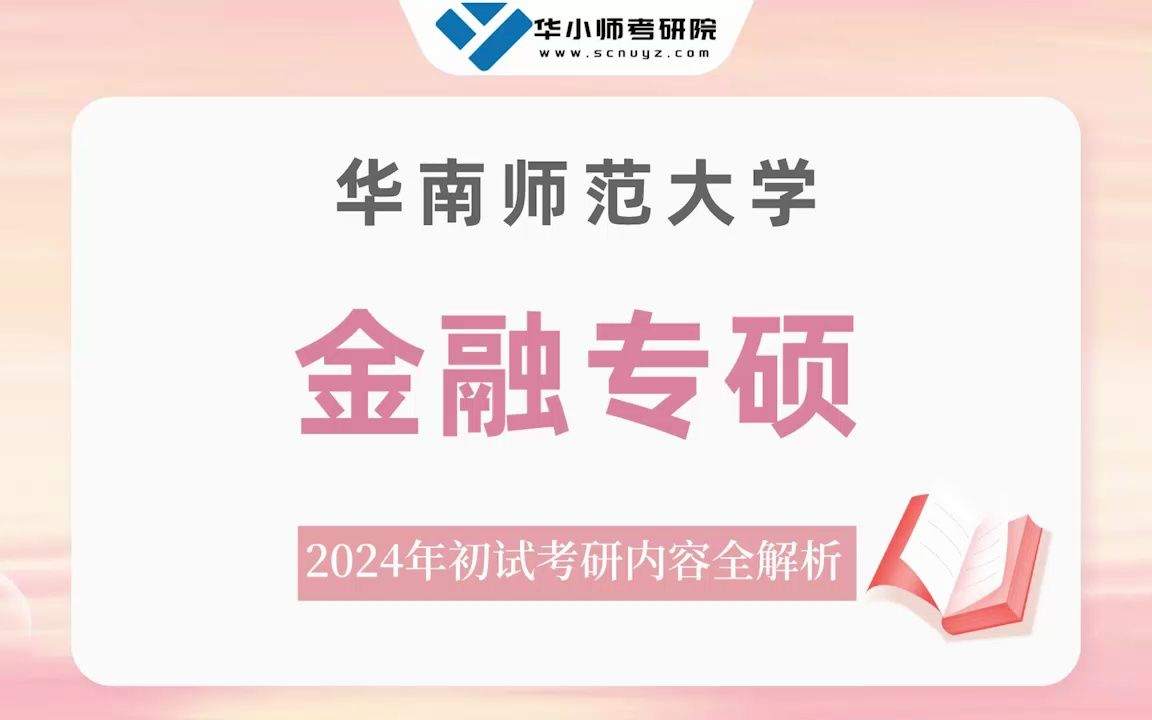 华小师考研院
www.scnuyz.com

华南师范大学

金融专硕

2024年初试考研内容全解析